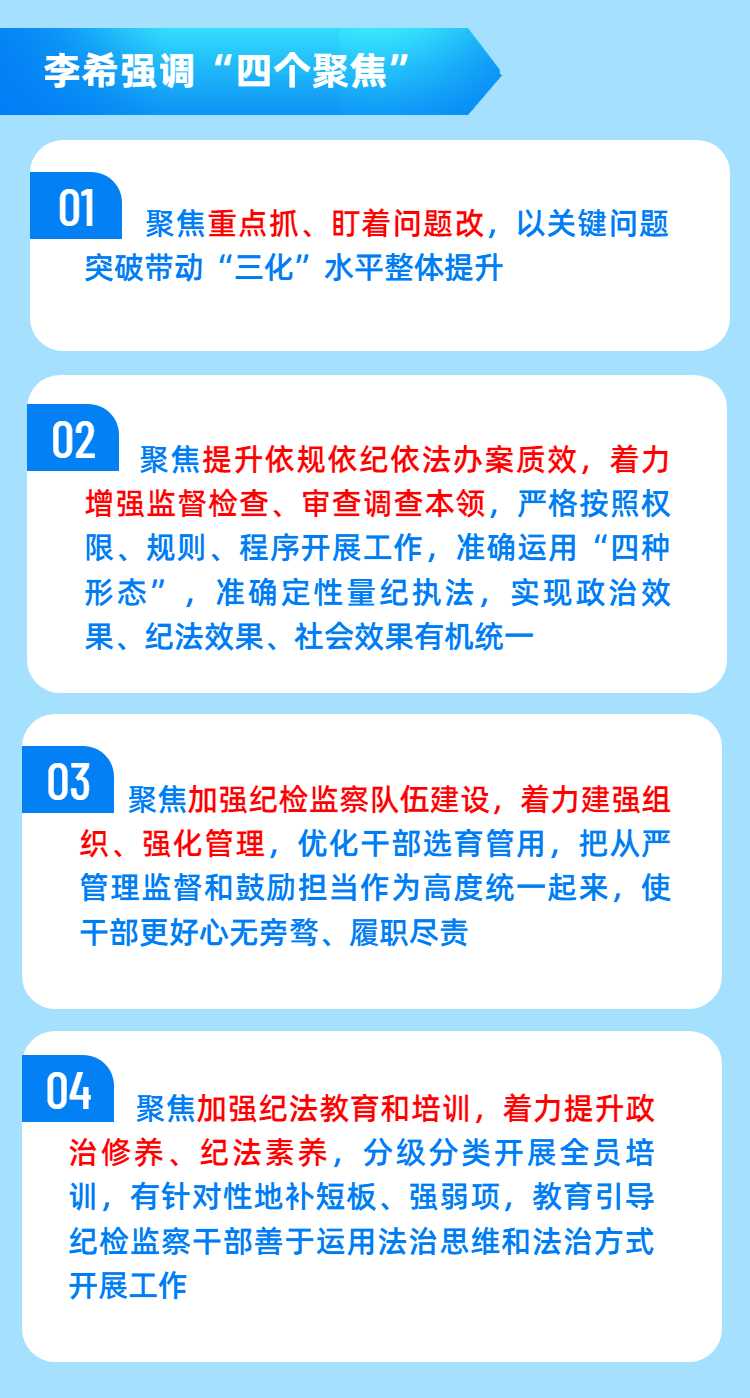 李希强调“四个聚焦”

01

聚焦重点抓、盯着问题改，以关键问题突破带动“三化”水平整体提升

02

聚焦提升依规依纪依法办案质效，着力增强监督检查、审查调查本领，严格按照权限、规则、程序开展工作，准确运用“四种形态”，准确定性量纪执法，实现政治效果、纪法效果、社会效果有机统一

03

聚焦加强纪检监察队伍建设，着力建强组织、强化管理，优化干部选育管用，把从严管理监督和鼓励担当作为高度统一起来，使干部更好心无旁骛、履职尽责

04

聚焦加强纪法教育和培训，着力提升政治修养、纪法素养，分级分类开展全员培训，有针对性地补短板、强弱项，教育引导纪检监察干部善于运用法治思维和法治方式开展工作